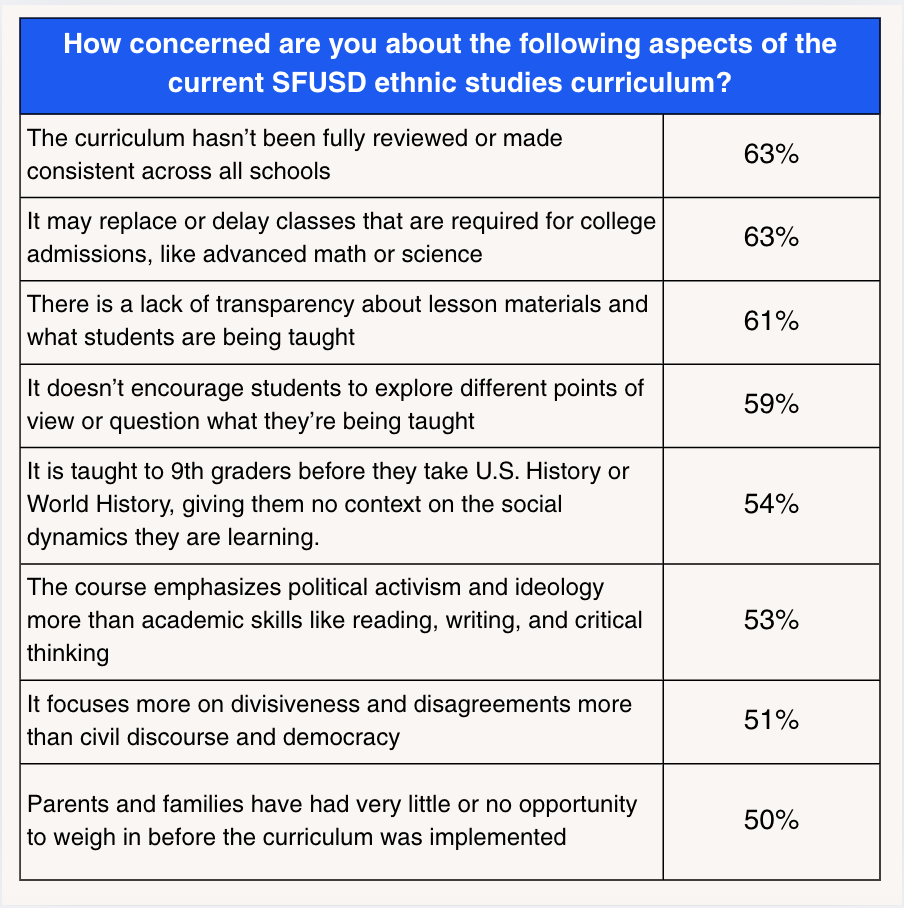 | How concerned are you about the following aspects of the current SFUSD ethnic studies curriculum? | |
|---|---|
| The curriculum hasn’t been fully reviewed or made consistent across all schools | 63% |
| It may replace or delay classes that are required for college admissions, like advanced math or science | 63% |
| There is a lack of transparency about lesson materials and what students are being taught | 61% |
| It doesn’t encourage students to explore different points of view or question what they’re being taught | 59% |
| It is taught to 9th graders before they take U.S. History or World History, giving them no context on the social dynamics they are learning. | 54% |
| The course emphasizes political activism and ideology more than academic skills like reading, writing, and critical thinking | 53% |
| It focuses more on divisiveness and disagreements more than civil discourse and democracy | 51% |
| Parents and families have had very little or no opportunity to weigh in before the curriculum was implemented | 50% |